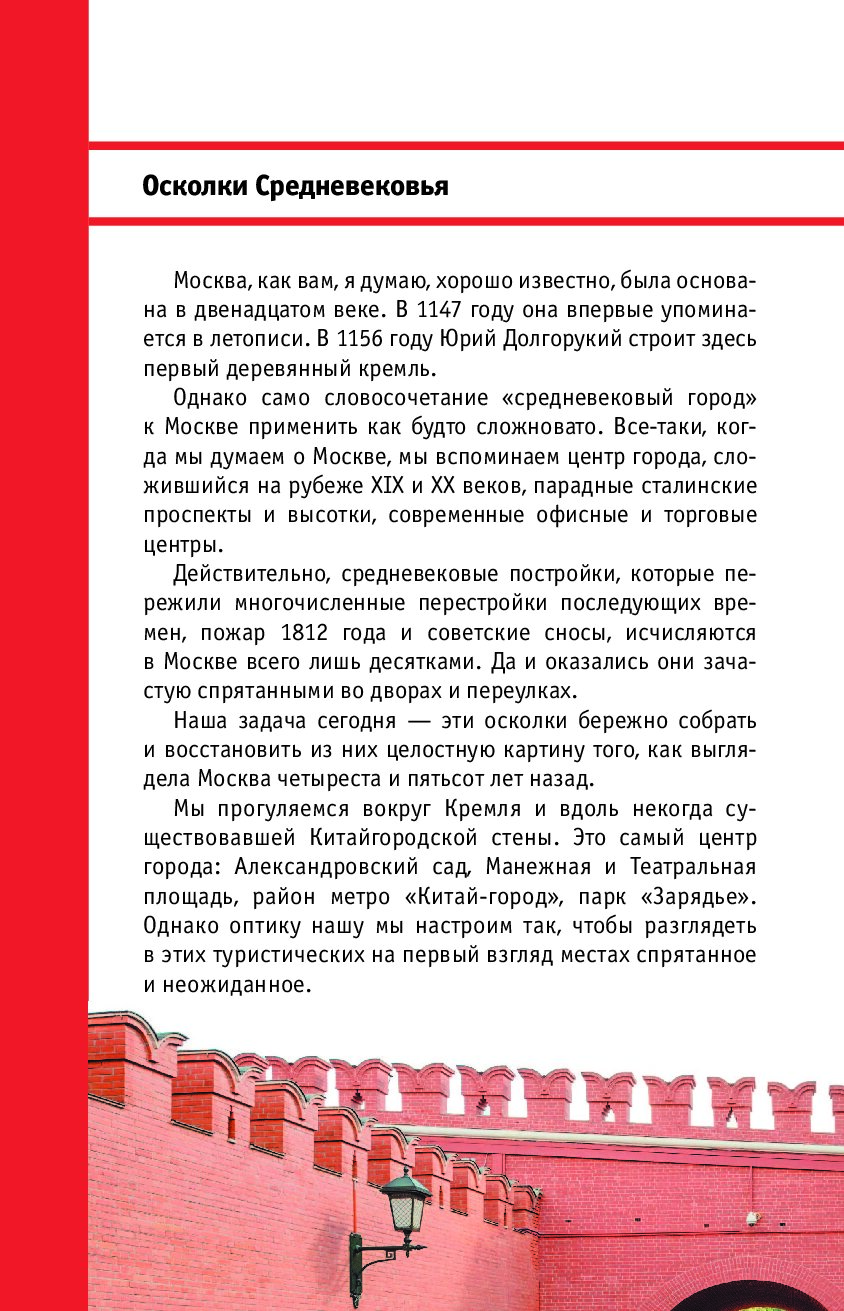 Осколки Средневековья

Москва, как вам, я думаю, хорошо известно, была основана в двенадцатом веке. В 1147 году она впервые упоминается в летописи. В 1156 году Юрий Долгорукий строит здесь первый деревянный кремль.

Однако само словосочетание «средневековый город» к Москве применить как будто сложновато. Все-таки, когда мы думаем о Москве, мы вспоминаем центр города, сложившийся на рубеже XIX и XX веков, парадные сталинские проспекты и высотки, современные офисные и торговые центры.

Действительно, средневековые постройки, которые пережили многочисленные перестройки последующих времен, пожар 1812 года и советские сносы, исчисляются в Москве всего лишь десятками. Да и оказались они зачастую спрятанными во дворах и переулках.

Наша задача сегодня — эти осколки бережно собрать и восстановить из них целостную картину того, как выглядела Москва четыреста и пятьсот лет назад.

Мы прогуляемся вокруг Кремля и вдоль некогда существовавшей Китайгородской стены. Это самый центр города: Александровский сад, Манежная и Театральная площадь, район метро «Китай-город», парк «Зарядье». Однако оптику нашу мы настроим так, чтобы разглядеть в этих туристических на первый взгляд местах спрятанное и неожиданное.